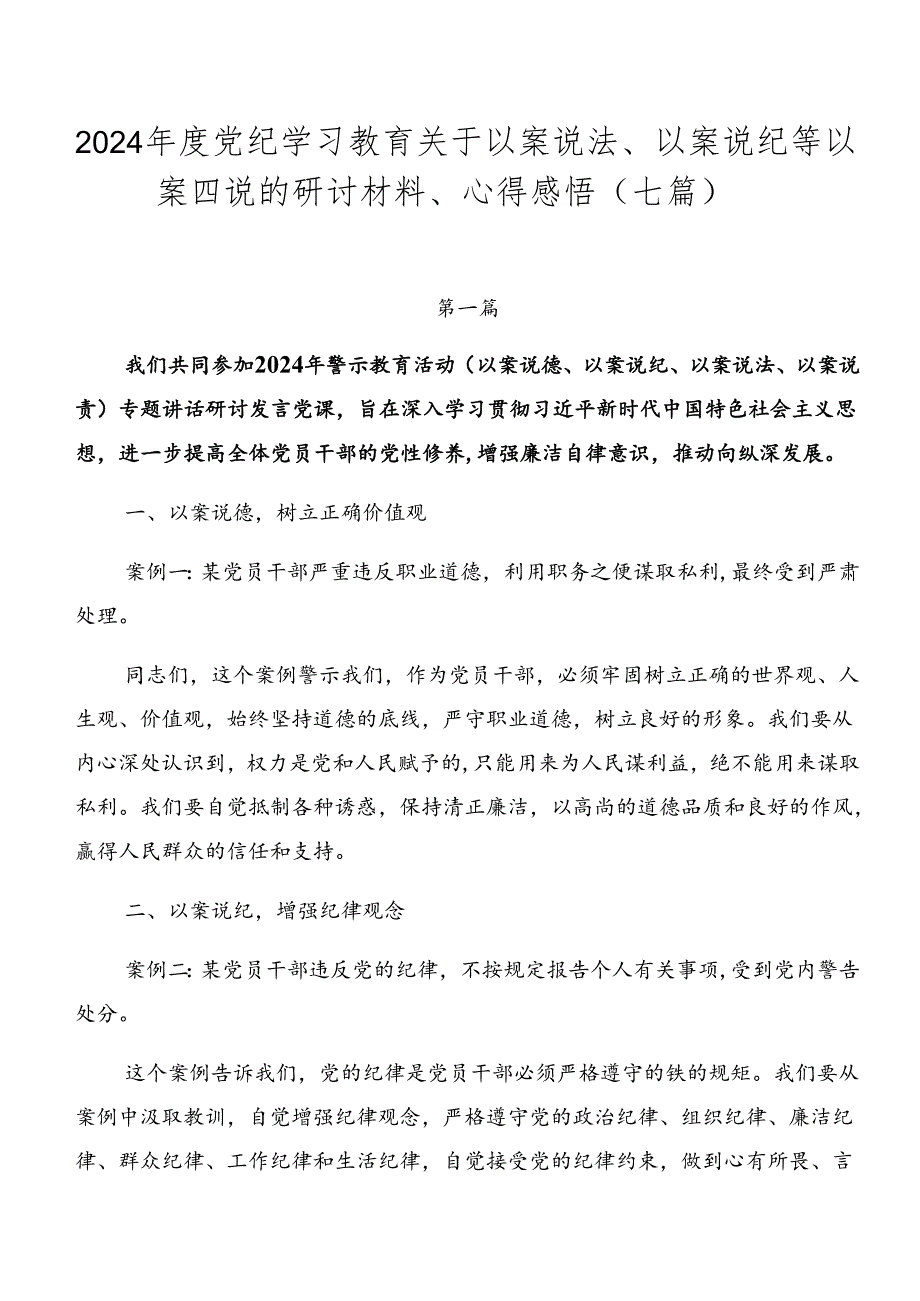 2024年度党纪学习教育关于以案说法、以案说纪等以案四说的研讨材料、心得感悟（七篇）

第一篇

我们共同参加2024年警示教育活动（以案说德、以案说纪、以案说法、以案说责）专题讲话研讨发言党课，旨在深入学习贯彻习近平新时代中国特色社会主义思想，进一步提高全体党员干部的党性修养，增强廉洁自律意识，推动向纵深发展。

一、以案说德，树立正确价值观

案例一：某党员干部严重违反职业道德，利用职务之便谋取私利，最终受到严肃处理。

同志们，这个案例警示我们，作为党员干部，必须牢固树立正确的世界观、人生观、价值观，始终坚持道德的底线，严守职业道德，树立良好的形象。我们要从内心深处认识到，权力是党和人民赋予的，只能用来为人民谋利益，绝不能用来谋取私利。我们要自觉抵制各种诱惑，保持清正廉洁，以高尚的道德品质和良好的作风，赢得人民群众的信任和支持。

二、以案说纪，增强纪律观念

案例二：某党员干部违反党的纪律，不按规定报告个人有关事项，受到党内警告处分。

这个案例告诉我们，党的纪律是党员干部必须严格遵守的铁的规矩。我们要从案例中汲取教训，自觉增强纪律观念，严格遵守党的政治纪律、组织纪律、廉洁纪律、群众纪律、工作纪律和生活纪律，自觉接受党的纪律约束，做到心有所畏、言